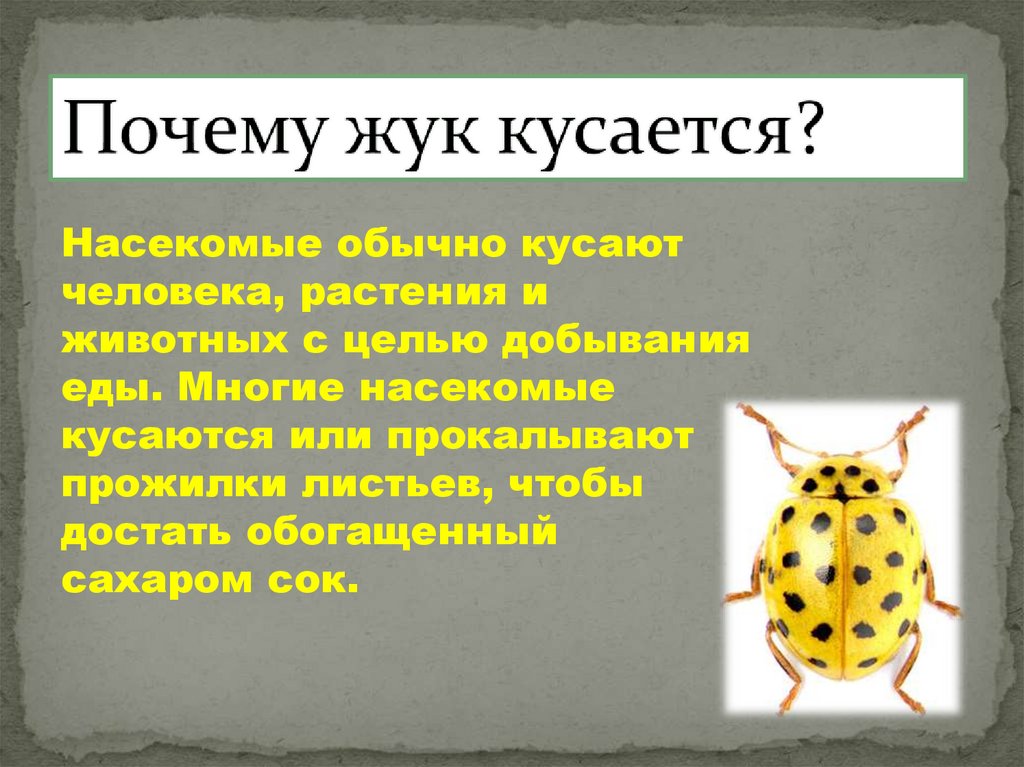 Почему жук кусается?

Насекомые обычно кусают человека, растения и животных с целью добывания еды. Многие насекомые кусаются или прокалывают прожилки листьев, чтобы достать обогащенный сахаром сок.